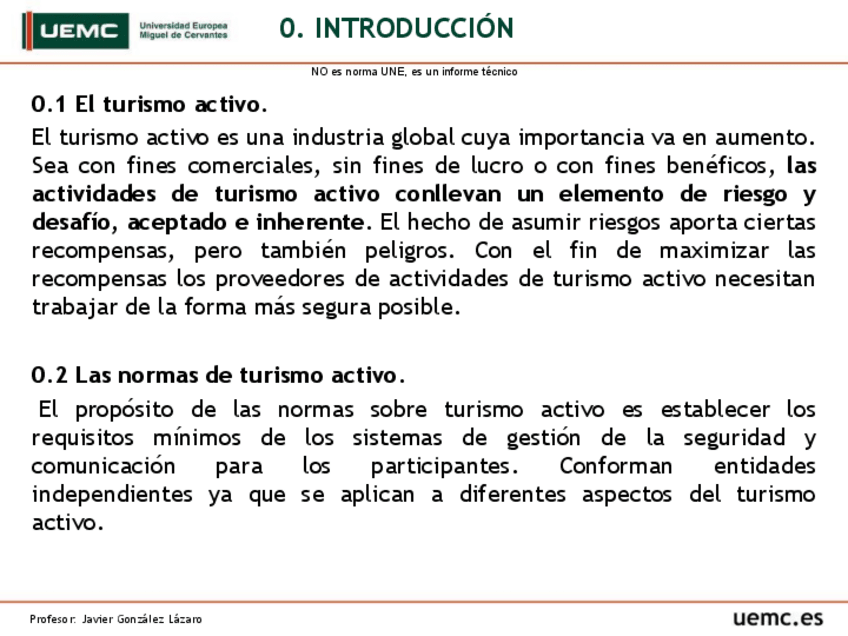 UEMC Universidad Europea Miguel de Cervantes

0. INTRODUCCIÓN

NO es norma UNE, es un informe técnico

0.1 El turismo activo.

El turismo activo es una industria global cuya importancia va en aumento. Sea con fines comerciales, sin fines de lucro o con fines benéficos, las actividades de turismo activo conllevan un elemento de riesgo y desafío, aceptado e inherente. El hecho de asumir riesgos aporta ciertas recompensas, pero también peligros. Con el fin de maximizar las recompensas los proveedores de actividades de turismo activo necesitan trabajar de la forma más segura posible.

0.2 Las normas de turismo activo.

El propósito de las normas sobre turismo activo es establecer los requisitos mínimos de los sistemas de gestión de la seguridad y comunicación para los participantes. Conforman entidades independientes ya que se aplican a diferentes aspectos del turismo activo.

Profesor: Javier González Lázaro

uemc.es